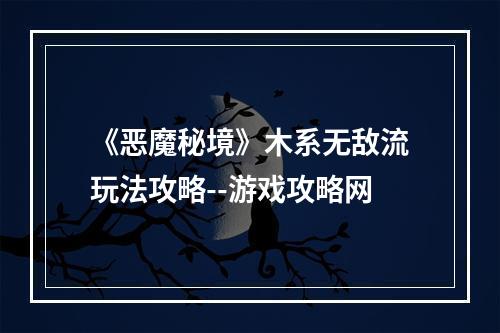 《恶魔秘境》木系无敌流玩法攻略--游戏攻略网